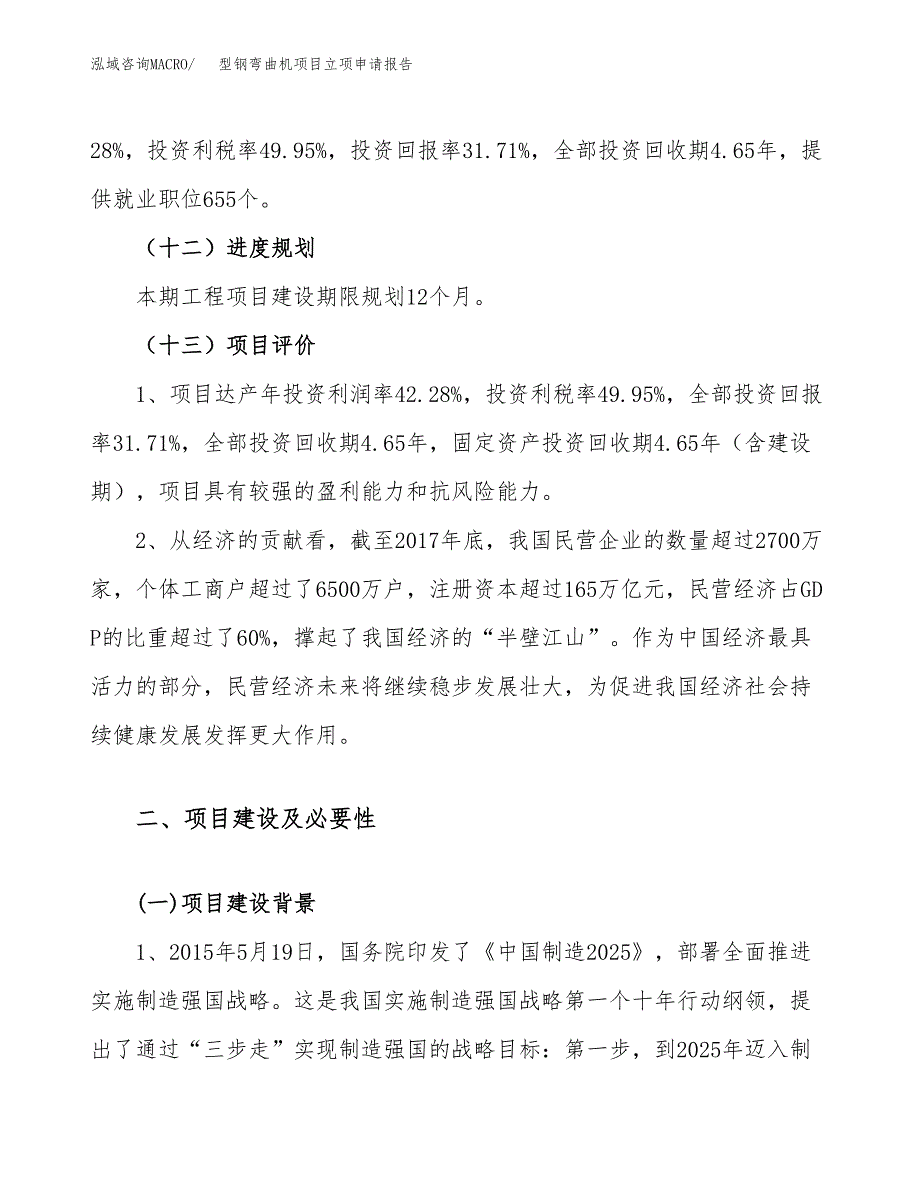 泓域咨询MACRO/ 型钢弯曲机项目立项申请报告

28%，投资利税率49.95%，投资回报率31.71%，全部投资回收期4.65年，提供就业职位655个。

（十二）进度规划

本期工程项目建设期限规划12个月。

（十三）项目评价

1、项目达产年投资利润率42.28%，投资利税率49.95%，全部投资回报率31.71%，全部投资回收期4.65年，固定资产投资回收期4.65年（含建设期），项目具有较强的盈利能力和抗风险能力。

2、从经济的贡献看，截至2017年底，我国民营企业的数量超过2700万家，个体工商户超过了6500万户，注册资本超过165万亿元，民营经济占GDP的比重超过了60%，撑起了我国经济的“半壁江山”。作为中国经济最具活力的部分，民营经济未来将继续稳步发展壮大，为促进我国经济社会持续健康发展发挥更大作用。

二、项目建设及必要性

(一)项目建设背景

1、2015年5月19日，国务院印发了《中国制造2025》，部署全面推进实施制造强国战略。这是我国实施制造强国战略第一个十年行动纲领，提出了通过“三步走”实现制造强国的战略目标：第一步，到2025年迈入制